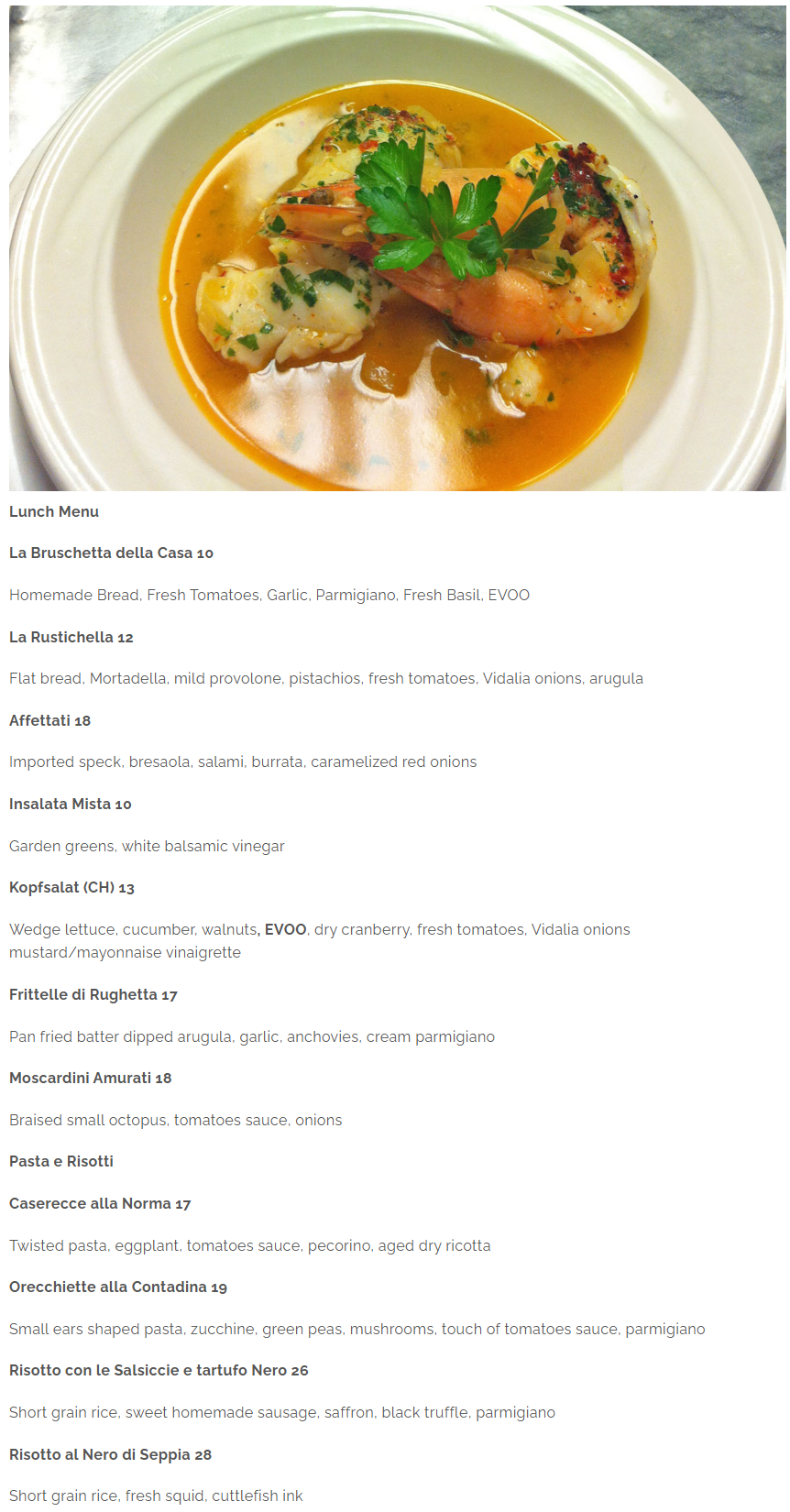 Lunch Menu

La Bruschetta della Casa 10

Homemade Bread, Fresh Tomatoes, Garlic, Parmigiano, Fresh Basil, EVOO

La Rustichella 12

Flat bread, Mortadella, mild provolone, pistachios, fresh tomatoes, Vidalia onions, arugula

Affettati 18

Imported speck, bresaola, salami, burrata, caramelized red onions

Insalata Mista 10

Garden greens, white balsamic vinegar

Kopfsalat (CH) 13

Wedge lettuce, cucumber, walnuts, EVOO, dry cranberry, fresh tomatoes, Vidalia onions mustard/mayonnaise vinaigrette

Frittelle di Rughetta 17

Pan fried batter dipped arugula, garlic, anchovies, cream parmigiano

Moscardini Amurati 18

Braised small octopus, tomatoes sauce, onions

Pasta e Risotti

Caserecce alla Norma 17

Twisted pasta, eggplant, tomatoes sauce, pecorino, aged dry ricotta

Orecchiette alla Contadina 19

Small ears shaped pasta, zucchine, green peas, mushrooms, touch of tomatoes sauce, parmigiano

Risotto con le Salsiccie e tartufo Nero 26

Short grain rice, sweet homemade sausage, saffron, black truffle, parmigiano

Risotto al Nero di Seppia 28

Short grain rice, fresh squid, cuttlefish ink